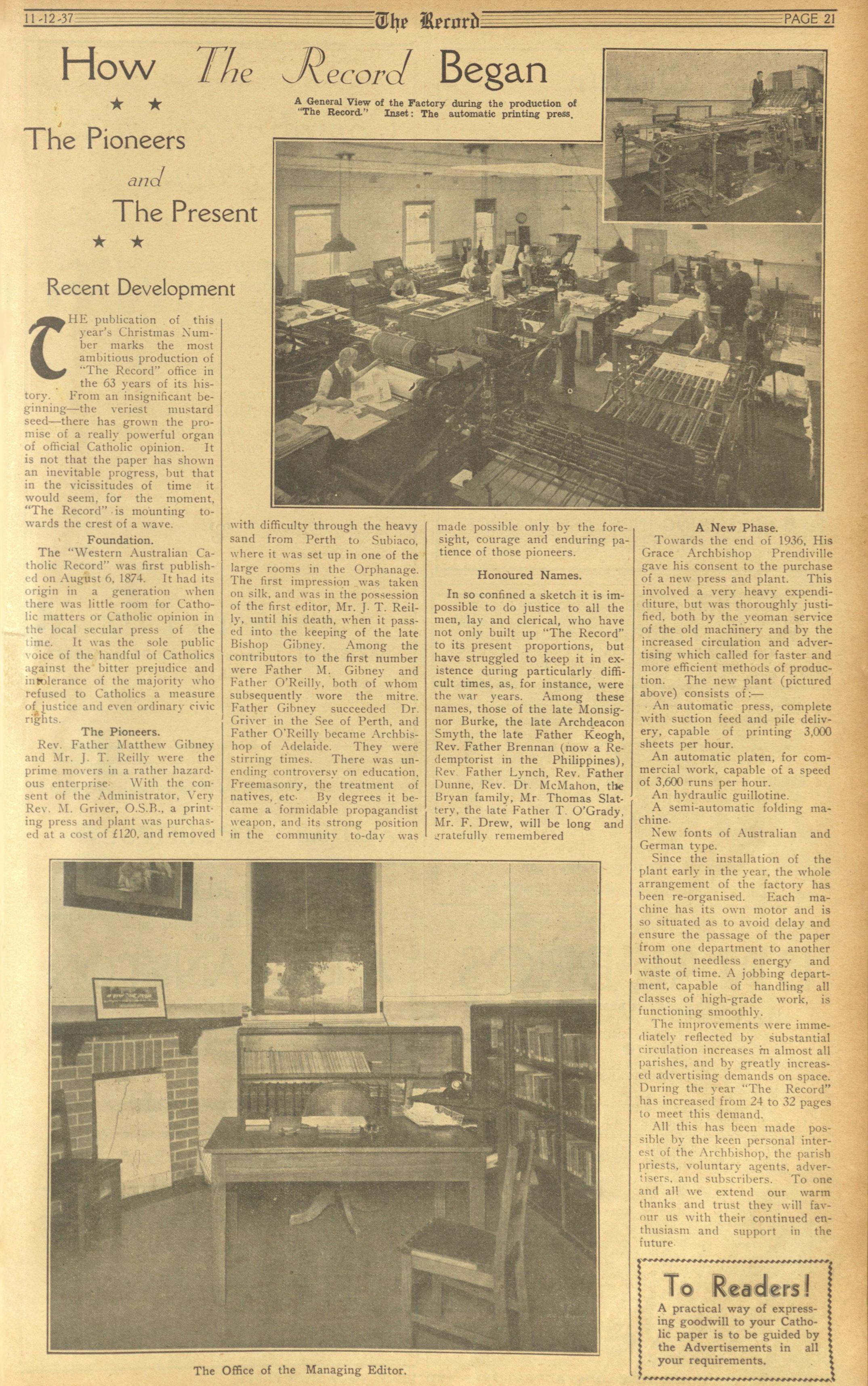 11-12-37 The Record PAGE 21

How The Record Began

★ ★

The Pioneers

and

The Present

★ ★

A General View of the Factory during the production of "The Record." Inset: The automatic printing press.

Recent Development

THE publication of this year's Christmas Number marks the most ambitious production of "The Record" office in the 63 years of its history. From an insignificant beginning—the veriest mustard seed—there has grown the promise of a really powerful organ of official Catholic opinion. It is not that the paper has shown an inevitable progress, but that in the vicissitudes of time it would seem, for the moment, "The Record" is mounting towards the crest of a wave.

Foundation.

The "Western Australian Catholic Record" was first published on August 6, 1874. It had its origin in a generation when there was little room for Catholic matters or Catholic opinion in the local secular press of the time. It was the sole public voice of the handful of Catholics against the bitter prejudice and intolerance of the majority who refused to Catholics a measure of justice and even ordinary civic rights.

The Pioneers.

Rev. Father Matthew Gibney and Mr. J. T. Reilly were the prime movers in a rather hazardous enterprise. With the consent of the Administrator, Very Rev. M. Griver, O.S.B., a printing press and plant was purchased at a cost of £120, and removed with difficulty through the heavy sand from Perth to Subiaco, where it was set up in one of the large rooms in the Orphanage. The first impression was taken on silk, and was in the possession of the first editor, Mr. J. T. Reilly, until his death, when it passed into the keeping of the late Bishop Gibney. Among the contributors to the first number were Father M. Gibney and Father O'Reilly, both of whom subsequently wore the mitre. Father Gibney succeeded Dr. Griver in the See of Perth, and Father O'Reilly became Archbishop of Adelaide. They were stirring times. There was unending controversy on education, Freemasonry, the treatment of natives, etc. By degrees it became a formidable propagandist weapon, and its strong position in the community to-day was made possible only by the foresight, courage and enduring patience of those pioneers.

Honoured Names.

In so confined a sketch it is impossible to do justice to all the men, lay and clerical, who have not only built up "The Record" to its present proportions, but have struggled to keep it in existence during particularly difficult times, as, for instance, were the war years. Among these names, those of the late Monsignor Burke, the late Archdeacon Smyth, the late Father Keogh, Rev. Father Brennan (now a Redemptorist in the Philippines), Rev. Father Lynch, Rev. Father Dunne, Rev. Dr. McMahon, the Bryan family, Mr. Thomas Slattery, the late Father T. O'Grady, Mr. F. Drew, will be long and gratefully remembered

A New Phase.

Towards the end of 1936, His Grace Archbishop Prendiville gave his consent to the purchase of a new press and plant. This involved a very heavy expenditure, but was thoroughly justified, both by the yeoman service of the old machinery and by the increased circulation and advertising which called for faster and more efficient methods of production. The new plant (pictured above) consists of:—

An automatic press, complete with suction feed and pile delivery, capable of printing 3,000 sheets per hour.

An automatic platen, for commercial work, capable of a speed of 3,600 runs per hour.

An hydraulic guillotine.

A semi-automatic folding machine.

New fonts of Australian and German type.

Since the installation of the plant early in the year, the whole arrangement of the factory has been re-organised. Each machine has its own motor and is so situated as to avoid delay and ensure the passage of the paper from one department to another without needless energy and waste of time. A jobbing department, capable of handling all classes of high-grade work, is functioning smoothly.

The improvements were immediately reflected by substantial circulation increases in almost all parishes, and by greatly increased advertising demands on space. During the year "The Record" has increased from 24 to 32 pages to meet this demand.

All this has been made possible by the keen personal interest of the Archbishop, the parish priests, voluntary agents, advertisers, and subscribers. To one and all we extend our warm thanks and trust they will favour us with their continued enthusiasm and support in the future.

The Office of the Managing Editor.

To Readers!

A practical way of expressing goodwill to your Catholic paper is to be guided by the Advertisements in all your requirements.